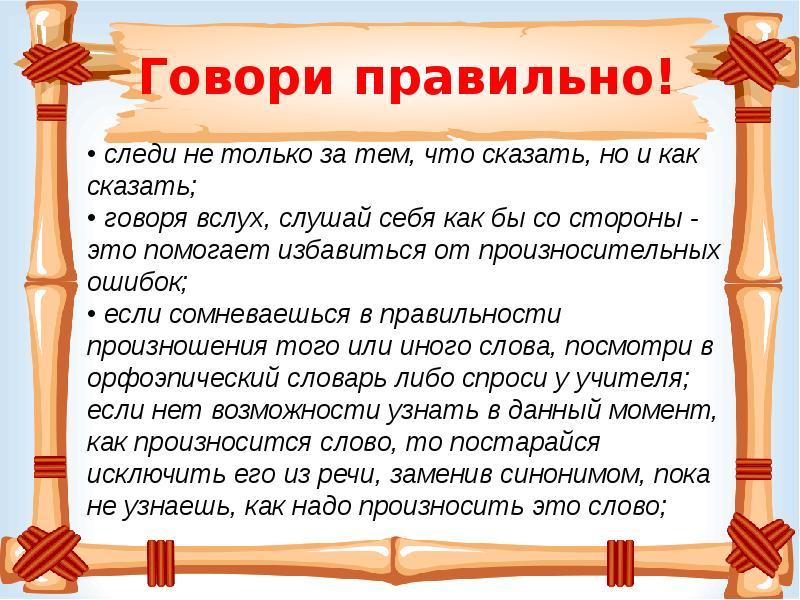 Говори правильно!

• следи не только за тем, что сказать, но и как сказать;
• говоря вслух, слушай себя как бы со стороны - это помогает избавиться от произносительных ошибок;
• если сомневаешься в правильности произношения того или иного слова, посмотри в орфоэпический словарь либо спроси у учителя; если нет возможности узнать в данный момент, как произносится слово, то постарайся исключить его из речи, заменив синонимом, пока не узнаешь, как надо произносить это слово;